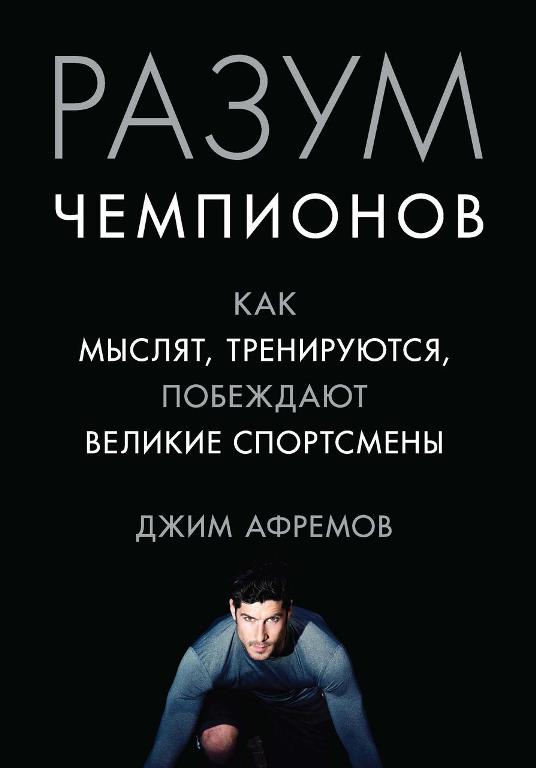 РАЗУМ
ЧЕМПИОНОВ

КАК
МЫСЛЯТ, ТРЕНИРУЮТСЯ,
ПОБЕЖДАЮТ
ВЕЛИКИЕ СПОРТСМЕНЫ

ДЖИМ АФРЕМОВ